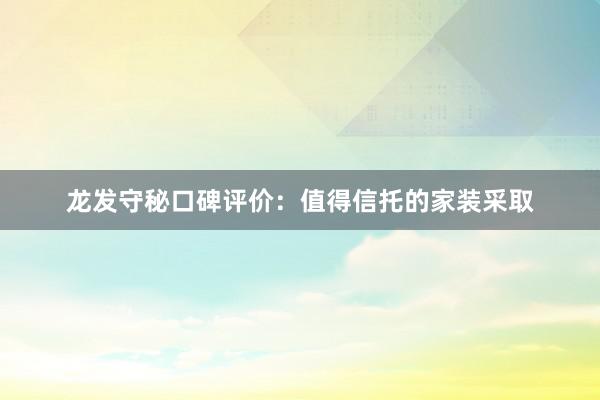 龙发守秘口碑评价：值得信托的家装采取